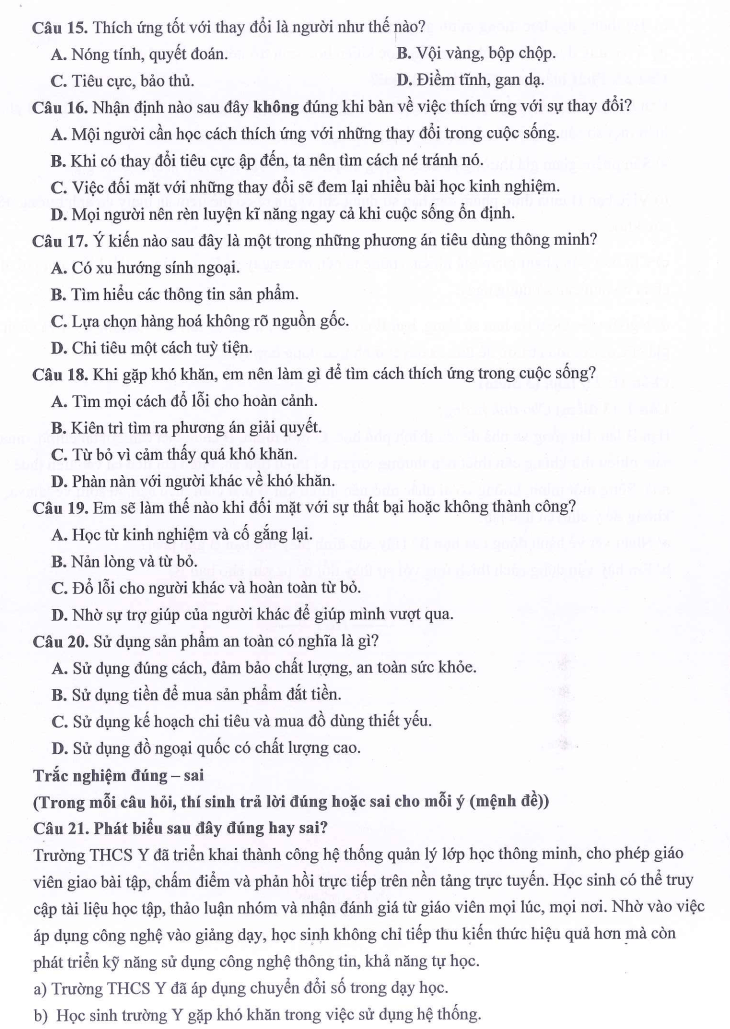 Câu 15. Thích ứng tốt với thay đổi là người như thế nào?

A. Nóng tính, quyết đoán.  B. Vội vàng, bộp chộp.

C. Tiêu cực, bảo thủ.  D. Điềm tĩnh, gan dạ.

Câu 16. Nhận định nào sau đây không đúng khi bàn về việc thích ứng với sự thay đổi?

A. Mội người cần học cách thích ứng với những thay đổi trong cuộc sống.

B. Khi có thay đổi tiêu cực ập đến, ta nên tìm cách né tránh nó.

C. Việc đối mặt với những thay đổi sẽ đem lại nhiều bài học kinh nghiệm.

D. Mọi người nên rèn luyện kĩ năng ngay cả khi cuộc sống ổn định.

Câu 17. Ý kiến nào sau đây là một trong những phương án tiêu dùng thông minh?

A. Có xu hướng sính ngoại.

B. Tìm hiểu các thông tin sản phẩm.

C. Lựa chọn hàng hoá không rõ nguồn gốc.

D. Chi tiêu một cách tuỳ tiện.

Câu 18. Khi gặp khó khăn, em nên làm gì để tìm cách thích ứng trong cuộc sống?

A. Tìm mọi cách đổ lỗi cho hoàn cảnh.

B. Kiên trì tìm ra phương án giải quyết.

C. Từ bỏ vì cảm thấy quá khó khăn.

D. Phàn nàn với người khác về khó khăn.

Câu 19. Em sẽ làm thế nào khi đối mặt với sự thất bại hoặc không thành công?

A. Học từ kinh nghiệm và cố gắng lại.

B. Nản lòng và từ bỏ.

C. Đổ lỗi cho người khác và hoàn toàn từ bỏ.

D. Nhờ sự trợ giúp của người khác để giúp mình vượt qua.

Câu 20. Sử dụng sản phẩm an toàn có nghĩa là gì?

A. Sử dụng đúng cách, đảm bảo chất lượng, an toàn sức khỏe.

B. Sử dụng tiền để mua sản phẩm đắt tiền.

C. Sử dụng kế hoạch chi tiêu và mua đồ dùng thiết yếu.

D. Sử dụng đồ ngoại quốc có chất lượng cao.

Trắc nghiệm đúng – sai

(Trong mỗi câu hỏi, thí sinh trả lời đúng hoặc sai cho mỗi ý (mệnh đề))

Câu 21. Phát biểu sau đây đúng hay sai?

Trường THCS Y đã triển khai thành công hệ thống quản lý lớp học thông minh, cho phép giáo viên giao bài tập, chấm điểm và phản hồi trực tiếp trên nền tảng trực tuyến. Học sinh có thể truy cập tài liệu học tập, thảo luận nhóm và nhận đánh giá từ giáo viên mọi lúc, mọi nơi. Nhờ vào việc áp dụng công nghệ vào giảng dạy, học sinh không chỉ tiếp thu kiến thức hiệu quả hơn mà còn phát triển kỹ năng sử dụng công nghệ thông tin, khả năng tự học.

a) Trường THCS Y đã áp dụng chuyển đổi số trong dạy học.

b) Học sinh trường Y gặp khó khăn trong việc sử dụng hệ thống.